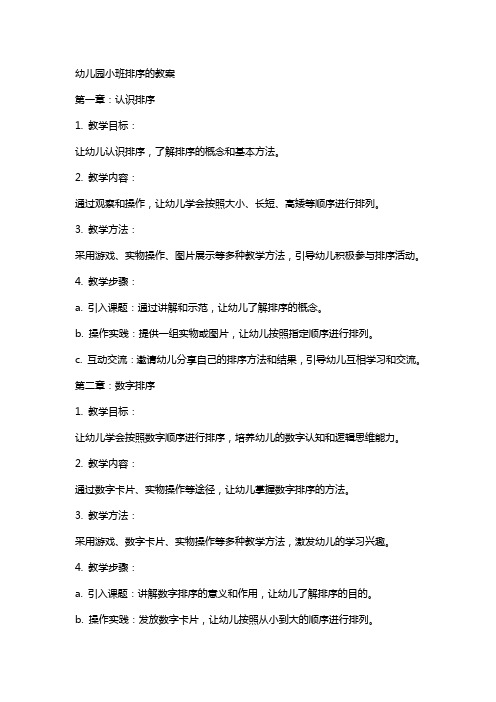 幼儿园小班排序的教案

第一章：认识排序

1. 教学目标：

让幼儿认识排序，了解排序的概念和基本方法。

2. 教学内容：

通过观察和操作，让幼儿学会按照大小、长短、高矮等顺序进行排列。

3. 教学方法：

采用游戏、实物操作、图片展示等多种教学方法，引导幼儿积极参与排序活动。

4. 教学步骤：

a. 引入课题：通过讲解和示范，让幼儿了解排序的概念。

b. 操作实践：提供一组实物或图片，让幼儿按照指定顺序进行排列。

c. 互动交流：邀请幼儿分享自己的排序方法和结果，引导幼儿互相学习和交流。

第二章：数字排序

1. 教学目标：

让幼儿学会按照数字顺序进行排序，培养幼儿的数字认知和逻辑思维能力。

2. 教学内容：

通过数字卡片、实物操作等途径，让幼儿掌握数字排序的方法。

3. 教学方法：

采用游戏、数字卡片、实物操作等多种教学方法，激发幼儿的学习兴趣。

4. 教学步骤：

a. 引入课题：讲解数字排序的意义和作用，让幼儿了解排序的目的。

b. 操作实践：发放数字卡片，让幼儿按照从小到大的顺序进行排列。